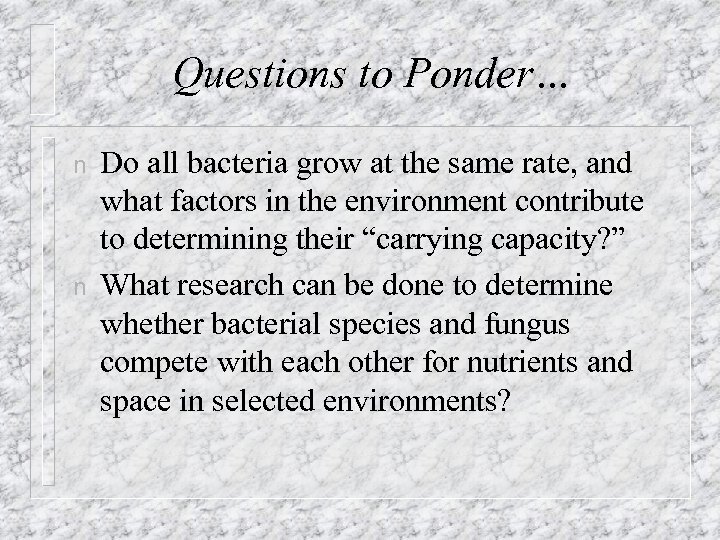 Questions to Ponder...

n Do all bacteria grow at the same rate, and what factors in the environment contribute to determining their "carrying capacity?"

n What research can be done to determine whether bacterial species and fungus compete with each other for nutrients and space in selected environments?